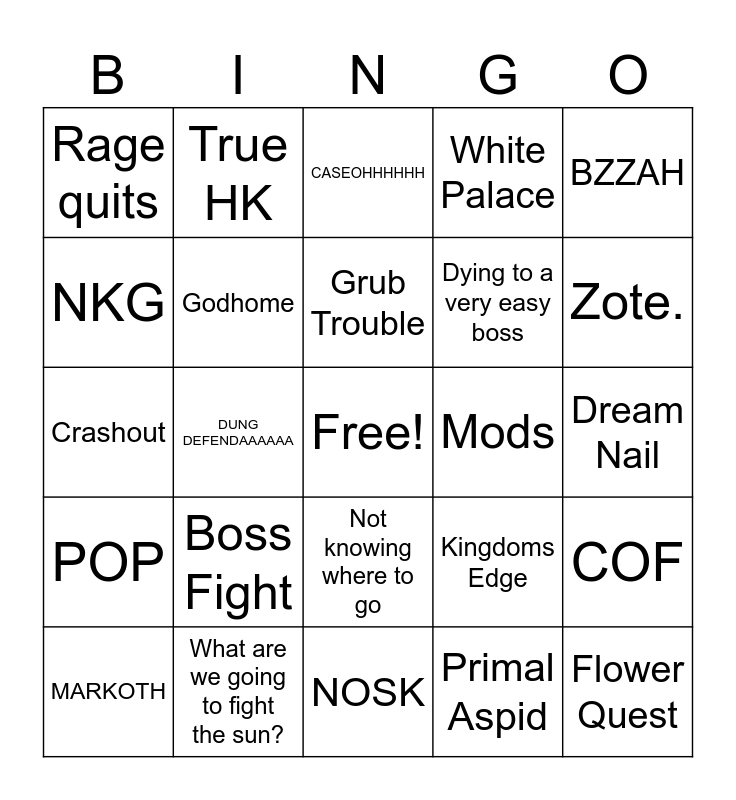 | B | I | N | G | O |
|---|---|---|---|---|
| Rage quits | True HK | CASEOHHHHHH | White Palace | BZZAH |
| NKG | Godhome | Grub Trouble | Dying to a very easy boss | Zote. |
| Crashout | DUNG DEFENDAAAAAA | Free! | Mods | Dream Nail |
| POP | Boss Fight | Not knowing where to go | Kingdoms Edge | COF |
| MARKOTH | What are we going to fight the sun? | NOSK | Primal Aspid | Flower Quest |